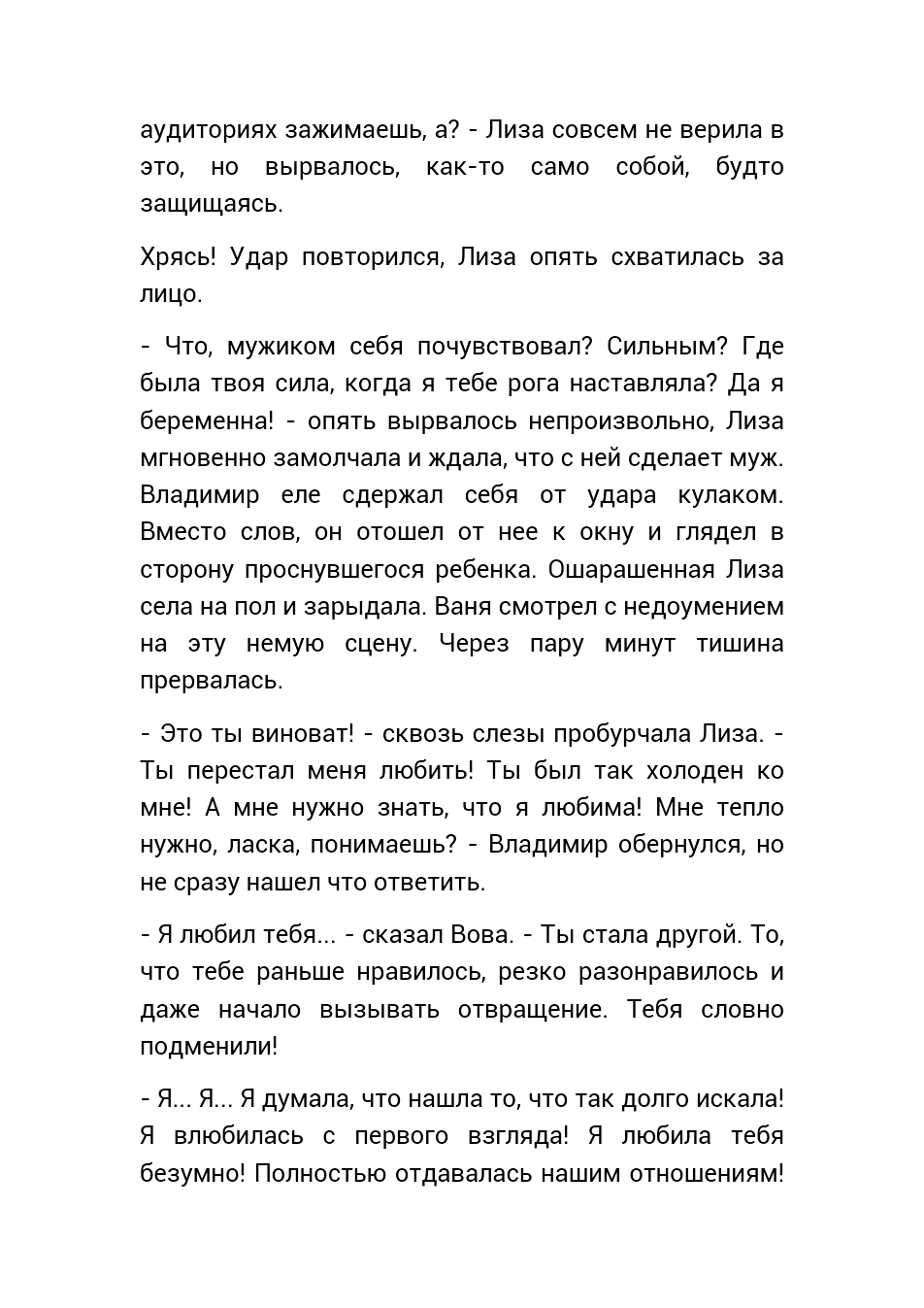 аудиториях зажимаешь, а? - Лиза совсем не верила в это, но вырвалось, как-то само собой, будто защищаясь.

Хрясь! Удар повторился, Лиза опять схватилась за лицо.

- Что, мужиком себя почувствовал? Сильным? Где была твоя сила, когда я тебе рога наставляла? Да я беременна! - опять вырвалось непроизвольно, Лиза мгновенно замолчала и ждала, что с ней сделает муж. Владимир еле сдержал себя от удара кулаком. Вместо слов, он отошел от нее к окну и глядел в сторону проснувшегося ребенка. Ошарашенная Лиза села на пол и зарыдала. Ваня смотрел с недоумением на эту немую сцену. Через пару минут тишина прервалась.

- Это ты виноват! - сквозь слезы пробурчала Лиза. - Ты перестал меня любить! Ты был так холоден ко мне! А мне нужно знать, что я любима! Мне тепло нужно, ласка, понимаешь? - Владимир обернулся, но не сразу нашел что ответить.

- Я любил тебя... - сказал Вова. - Ты стала другой. То, что тебе раньше нравилось, резко разонравилось и даже начало вызывать отвращение. Тебя словно подменили!

- Я... Я... Я думала, что нашла то, что так долго искала! Я влюбилась с первого взгляда! Я любила тебя безумно! Полностью отдавалась нашим отношениям!